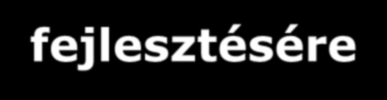 fejlesztésére